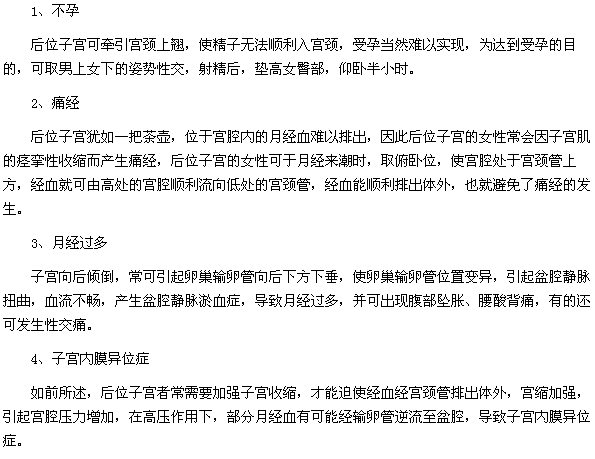 1、不孕

后位子宫可牵引宫颈上翘，使精子无法顺利入宫颈，受孕当然难以实现，为达到受孕的目的，可取男上女下的姿势性交，射精后，垫高女臀部，仰卧半小时。

2、痛经

后位子宫犹如一把茶壶，位于宫腔内的月经血难以排出，因此后位子宫的女性常会因子宫肌的痉挛性收缩而产生痛经，后位子宫的女性可于月经来潮时，取俯卧位，使宫腔处于宫颈管上方，经血就可由高处的宫腔顺利流向低处的宫颈管，经血能顺利排出体外，也就避免了痛经的发生。

3、月经过多

子宫向后倾倒，常可引起卵巢输卵管向后下方下垂，使卵巢输卵管位置变异，引起盆腔静脉扭曲，血流不畅，产生盆腔静脉淤血症，导致月经过多，并可出现腹部坠胀、腰酸背痛，有的还可发生性交痛。

4、子宫内膜异位症

如前所述，后位子宫者常需要加强子宫收缩，才能迫使经血经宫颈管排出体外，宫缩加强，引起宫腔压力增加，在高压作用下，部分月经血有可能经输卵管逆流至盆腔，导致子宫内膜异位症。